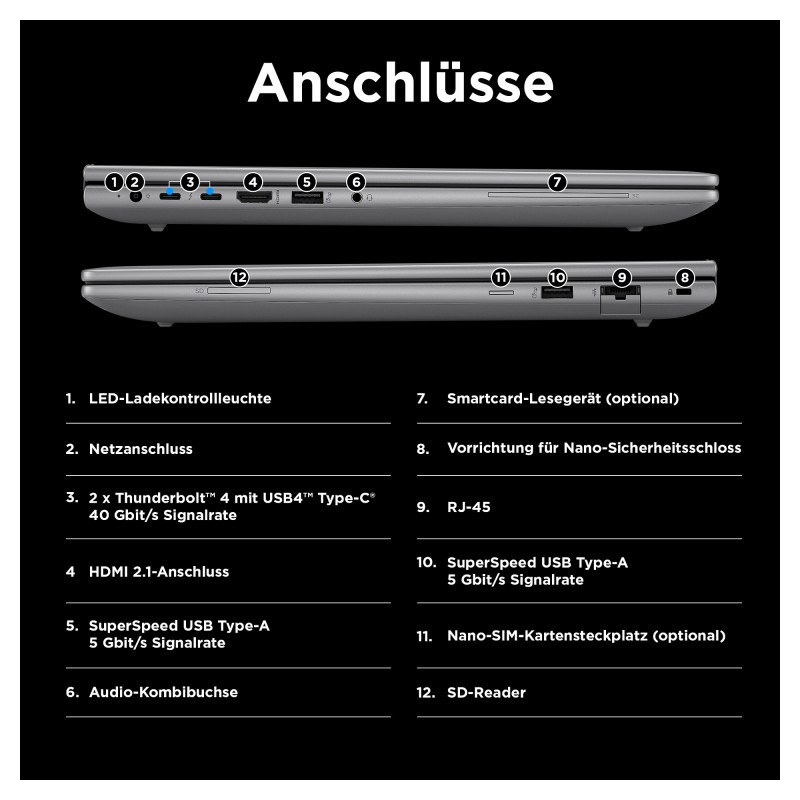 Anschlüsse

1 2 3 4 5 6 7

12 11 10 9 8

SD

1. LED-Ladekontrollleuchte

2. Netzanschluss

3. 2 x Thunderbolt™ 4 mit USB4™ Type-C® 40 Gbit/s Signalrate

4 HDMI 2.1-Anschluss

5. SuperSpeed USB Type-A 5 Gbit/s Signalrate

6. Audio-Kombibuchse

7. Smartcard-Lesegerät (optional)

8. Vorrichtung für Nano-Sicherheitsschloss

9. RJ-45

10. SuperSpeed USB Type-A 5 Gbit/s Signalrate

11. Nano-SIM-Kartensteckplatz (optional)

12. SD-Reader